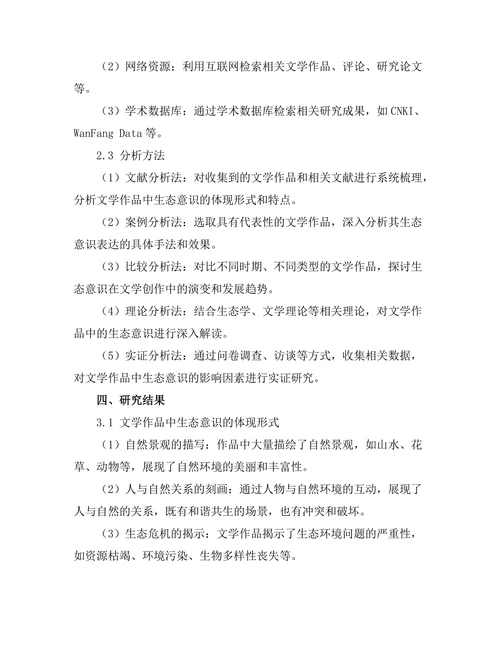 （2）网络资源：利用互联网检索相关文学作品、评论、研究论文等。

（3）学术数据库：通过学术数据库检索相关研究成果，如CNKI、WanFang Data等。

2.3 分析方法

（1）文献分析法：对收集到的文学作品和相关文献进行系统梳理，分析文学作品中生态意识的体现形式和特点。

（2）案例分析法：选取具有代表性的文学作品，深入分析其生态意识表达的具体手法和效果。

（3）比较分析法：对比不同时期、不同类型的文学作品，探讨生态意识在文学创作中的演变和发展趋势。

（4）理论分析法：结合生态学、文学理论等相关理论，对文学作品中的生态意识进行深入解读。

（5）实证分析法：通过问卷调查、访谈等方式，收集相关数据，对文学作品中生态意识的影响因素进行实证研究。

四、研究结果

3.1 文学作品中生态意识的体现形式

（1）自然景观的描写：作品中大量描绘了自然景观，如山水、花草、动物等，展现了自然环境的美丽和丰富性。

（2）人与自然关系的刻画：通过人物与自然环境的互动，展现了人与自然的关系，既有和谐共生的场景，也有冲突和破坏。

（3）生态危机的揭示：文学作品揭示了生态环境问题的严重性，如资源枯竭、环境污染、生物多样性丧失等。